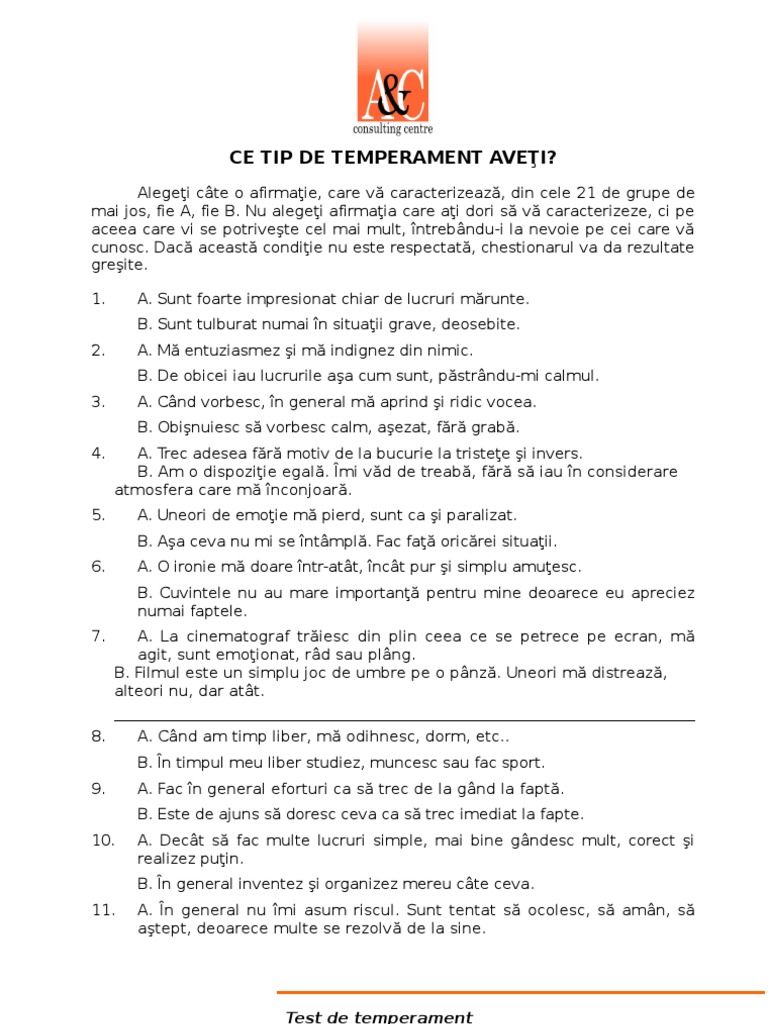 A&C
consulting centre

CE TIP DE TEMPERAMENT AVEŢI?

Alegeţi câte o afirmaţie, care vă caracterizează, din cele 21 de grupe de mai jos, fie A, fie B. Nu alegeţi afirmaţia care aţi dori să vă caracterizeze, ci pe aceea care vi se potriveşte cel mai mult, întrebându-i la nevoie pe cei care vă cunosc. Dacă această condiţie nu este respectată, chestionarul va da rezultate greşite.

1. A. Sunt foarte impresionat chiar de lucruri mărunte.
B. Sunt tulburat numai în situaţii grave, deosebite.

2. A. Mă entuziasmez şi mă indignez din nimic.
B. De obicei iau lucrurile aşa cum sunt, păstrându-mi calmul.

3. A. Când vorbesc, în general mă aprind şi ridic vocea.
B. Obişnuiesc să vorbesc calm, aşezat, fără grabă.

4. A. Trec adesea fără motiv de la bucurie la tristeţe şi invers.
B. Am o dispoziţie egală. Îmi văd de treabă, fără să iau în considerare atmosfera care mă înconjoară.

5. A. Uneori de emoţie mă pierd, sunt ca şi paralizat.
B. Aşa ceva nu mi se întâmplă. Fac faţă oricărei situaţii.

6. A. O ironie mă doare într-atât, încât pur şi simplu amuţesc.
B. Cuvintele nu au mare importanţă pentru mine deoarece eu apreciez numai faptele.

7. A. La cinematograf trăiesc din plin ceea ce se petrece pe ecran, mă agit, sunt emoţionat, râd sau plâng.
B. Filmul este un simplu joc de umbre pe o pânză. Uneori mă distrează, alteori nu, dar atât.

8. A. Când am timp liber, mă odihnesc, dorm, etc..
B. În timpul meu liber studiez, muncesc sau fac sport.

9. A. Fac în general eforturi ca să trec de la gând la faptă.
B. Este de ajuns să doresc ceva ca să trec imediat la fapte.

10. A. Decât să fac multe lucruri simple, mai bine gândesc mult, corect şi realizez puţin.
B. În general inventez şi organizez mereu câte ceva.

11. A. În general nu îmi asum riscul. Sunt tentat să ocolesc, să amân, să aştept, deoarece multe se rezolvă de la sine.

Test de temperament